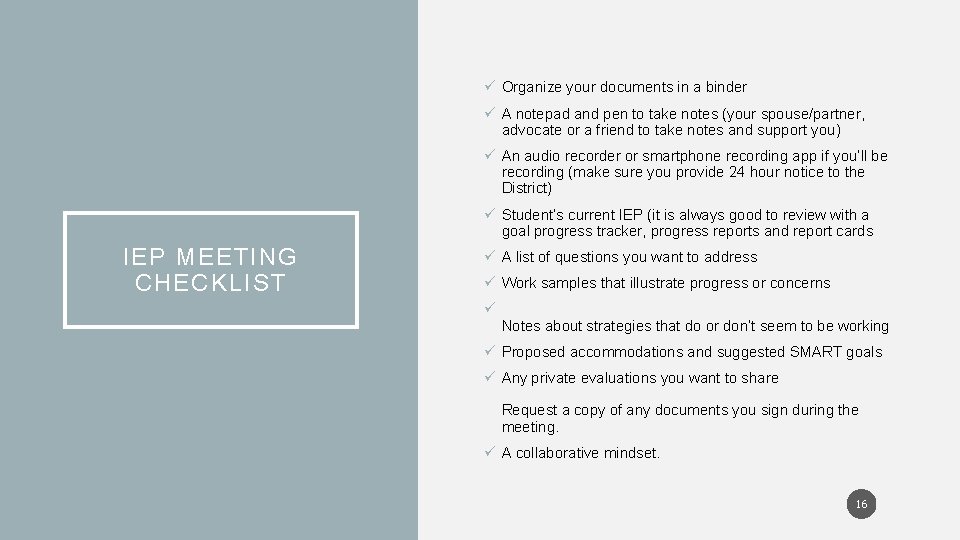 IEP MEETING CHECKLIST

✓ Organize your documents in a binder
✓ A notepad and pen to take notes (your spouse/partner, advocate or a friend to take notes and support you)
✓ An audio recorder or smartphone recording app if you'll be recording (make sure you provide 24 hour notice to the District)
✓ Student's current IEP (it is always good to review with a goal progress tracker, progress reports and report cards
✓ A list of questions you want to address
✓ Work samples that illustrate progress or concerns
✓
Notes about strategies that do or don't seem to be working
✓ Proposed accommodations and suggested SMART goals
✓ Any private evaluations you want to share

Request a copy of any documents you sign during the meeting.
✓ A collaborative mindset.

16